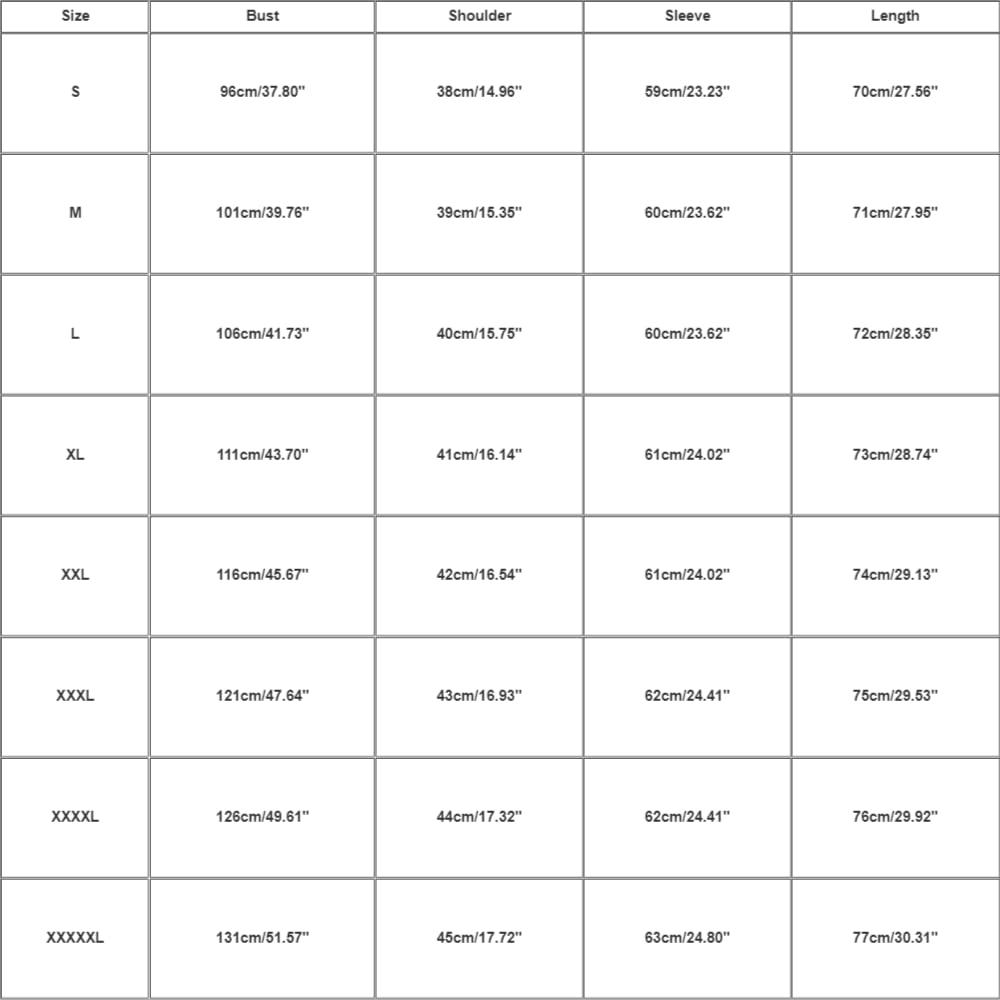 | Size | Bust | Shoulder | Sleeve | Length |
|---|---|---|---|---|
| S | 96cm/37.80'' | 38cm/14.96'' | 59cm/23.23'' | 70cm/27.56'' |
| M | 101cm/39.76'' | 39cm/15.35'' | 60cm/23.62'' | 71cm/27.95'' |
| L | 106cm/41.73'' | 40cm/15.75'' | 60cm/23.62'' | 72cm/28.35'' |
| XL | 111cm/43.70'' | 41cm/16.14'' | 61cm/24.02'' | 73cm/28.74'' |
| XXL | 116cm/45.67'' | 42cm/16.54'' | 61cm/24.02'' | 74cm/29.13'' |
| XXXL | 121cm/47.64'' | 43cm/16.93'' | 62cm/24.41'' | 75cm/29.53'' |
| XXXXL | 126cm/49.61'' | 44cm/17.32'' | 62cm/24.41'' | 76cm/29.92'' |
| XXXXXL | 131cm/51.57'' | 45cm/17.72'' | 63cm/24.80'' | 77cm/30.31'' |